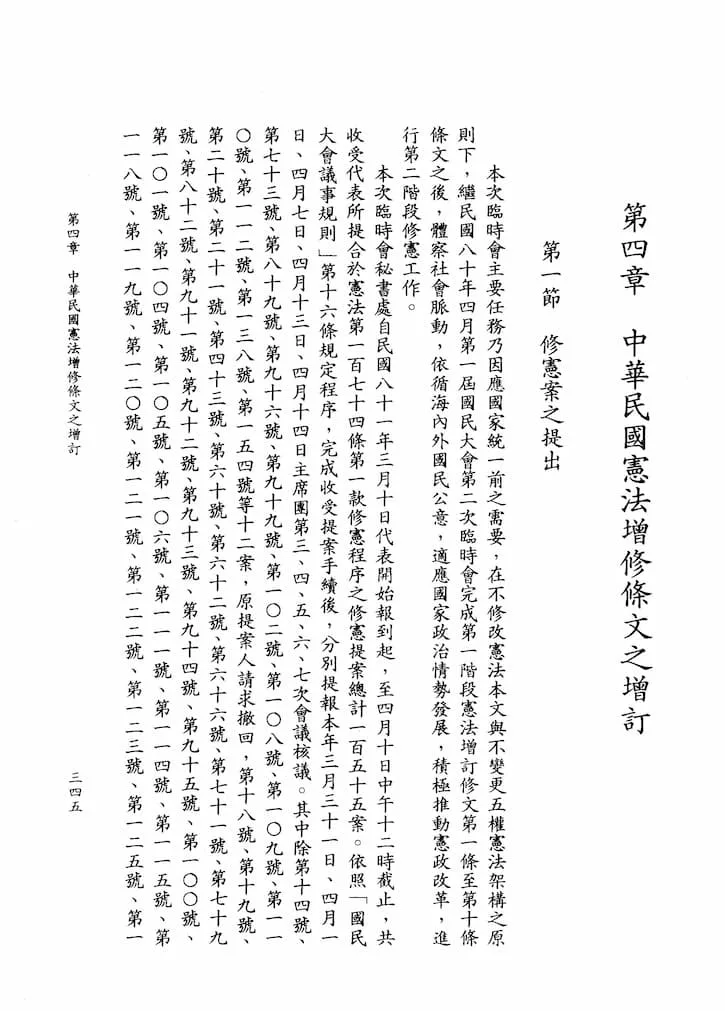 第四章　中華民國憲法增修條文之增訂

第一節　修憲案之提出

本次臨時會主要任務乃因應國家統一前之需要，在不修改憲法本文與不變更五權憲法架構之原則下，繼民國八十年四月第一屆國民大會第二次臨時會完成第一階段憲法增訂修文第一條至第十條條文之後，體察社會脈動，依循海內外國民公意，適應國家政治情勢發展，積極推動憲政改革，進行第二階段修憲工作。

本次臨時會秘書處自民國八十一年三月十日代表開始報到起，至四月十日中午十二時截止，共收受代表所提合於憲法第一百七十四條第一款修憲程序之修憲提案總計一百五十五案。依照「國民大會議事規則」第十六條規定程序，完成收受提案手續後，分別提報本年三月三十一日、四月一日、四月七日、四月十三日、四月十四日主席團第三、四、五、六、七次會議核議。其中除第十四號、第七十三號、第八十九號、第九十六號、第九十九號、第一〇二號、第一〇八號、第一〇九號、第一一〇號、第一一二號、第一三八號、第一五四號等十二案，原提案人請求撤回，第十八號、第十九號、第二十號、第二十一號、第四十三號、第六十號、第六十二號、第六十六號、第七十一號、第七十九號、第八十二號、第九十一號、第九十二號、第九十三號、第九十四號、第九十五號、第一〇〇號、第一〇一號、第一〇四號、第一〇五號、第一〇六號、第一一一號、第一一四號、第一一五號、第一一八號、第一一九號、第一二〇號、第一二一號、第一二二號、第一二三號、第一二五號、第一

第四章　中華民國憲法增修條文之增訂　　三四五